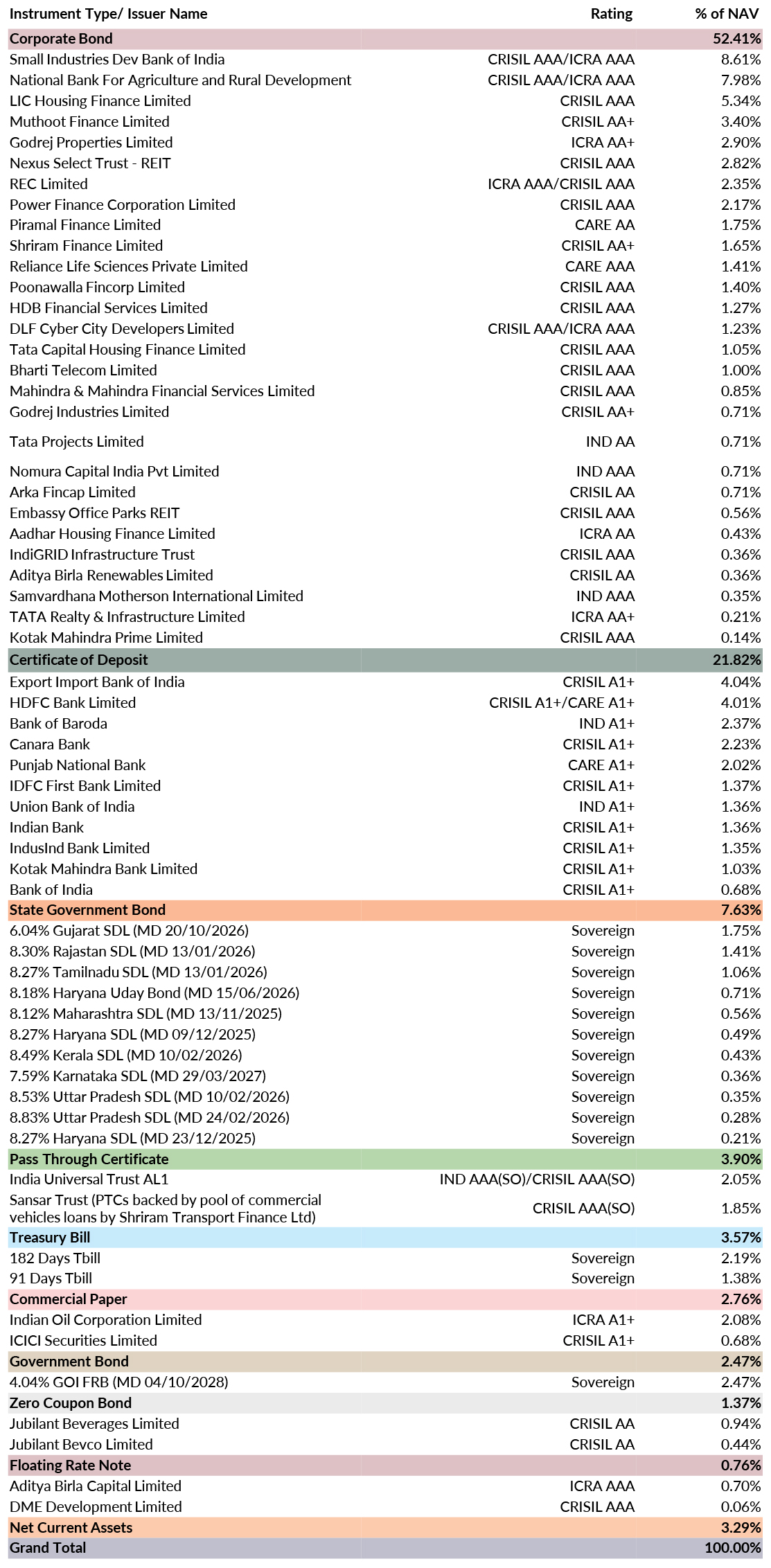 | Instrument Type/ Issuer Name | Rating | % of NAV |
|---|---|---|
| Corporate Bond | | 52.41% |
| Small Industries Dev Bank of India | CRISIL AAA/ICRA AAA | 8.61% |
| National Bank For Agriculture and Rural Development | CRISIL AAA/ICRA AAA | 7.98% |
| LIC Housing Finance Limited | CRISIL AAA | 5.34% |
| Muthoot Finance Limited | CRISIL AA+ | 3.40% |
| Godrej Properties Limited | ICRA AA+ | 2.90% |
| Nexus Select Trust - REIT | CRISIL AAA | 2.82% |
| REC Limited | ICRA AAA/CRISIL AAA | 2.35% |
| Power Finance Corporation Limited | CRISIL AAA | 2.17% |
| Piramal Finance Limited | CARE AA | 1.75% |
| Shriram Finance Limited | CRISIL AA+ | 1.65% |
| Reliance Life Sciences Private Limited | CARE AAA | 1.41% |
| Poonawalla Fincorp Limited | CRISIL AAA | 1.40% |
| HDB Financial Services Limited | CRISIL AAA | 1.27% |
| DLF Cyber City Developers Limited | CRISIL AAA/ICRA AAA | 1.23% |
| Tata Capital Housing Finance Limited | CRISIL AAA | 1.05% |
| Bharti Telecom Limited | CRISIL AAA | 1.00% |
| Mahindra & Mahindra Financial Services Limited | CRISIL AAA | 0.85% |
| Godrej Industries Limited | CRISIL AA+ | 0.71% |
| Tata Projects Limited | IND AA | 0.71% |
| Nomura Capital India Pvt Limited | IND AAA | 0.71% |
| Arka Fincap Limited | CRISIL AA | 0.71% |
| Embassy Office Parks REIT | CRISIL AAA | 0.56% |
| Aadhar Housing Finance Limited | ICRA AA | 0.43% |
| IndiGRID Infrastructure Trust | CRISIL AAA | 0.36% |
| Aditya Birla Renewables Limited | CRISIL AA | 0.36% |
| Samvardhana Motherson International Limited | IND AAA | 0.35% |
| TATA Realty & Infrastructure Limited | ICRA AA+ | 0.21% |
| Kotak Mahindra Prime Limited | CRISIL AAA | 0.14% |
| Certificate of Deposit | | 21.82% |
| Export Import Bank of India | CRISIL A1+ | 4.04% |
| HDFC Bank Limited | CRISIL A1+/CARE A1+ | 4.01% |
| Bank of Baroda | IND A1+ | 2.37% |
| Canara Bank | CRISIL A1+ | 2.23% |
| Punjab National Bank | CARE A1+ | 2.02% |
| IDFC First Bank Limited | CRISIL A1+ | 1.37% |
| Union Bank of India | IND A1+ | 1.36% |
| Indian Bank | CRISIL A1+ | 1.36% |
| IndusInd Bank Limited | CRISIL A1+ | 1.35% |
| Kotak Mahindra Bank Limited | CRISIL A1+ | 1.03% |
| Bank of India | CRISIL A1+ | 0.68% |
| State Government Bond | | 7.63% |
| 6.04% Gujarat SDL (MD 20/10/2026) | Sovereign | 1.75% |
| 8.30% Rajastan SDL (MD 13/01/2026) | Sovereign | 1.41% |
| 8.27% Tamilnadu SDL (MD 13/01/2026) | Sovereign | 1.06% |
| 8.18% Haryana Uday Bond (MD 15/06/2026) | Sovereign | 0.71% |
| 8.12% Maharashtra SDL (MD 13/11/2025) | Sovereign | 0.56% |
| 8.27% Haryana SDL (MD 09/12/2025) | Sovereign | 0.49% |
| 8.49% Kerala SDL (MD 10/02/2026) | Sovereign | 0.43% |
| 7.59% Karnataka SDL (MD 29/03/2027) | Sovereign | 0.36% |
| 8.53% Uttar Pradesh SDL (MD 10/02/2026) | Sovereign | 0.35% |
| 8.83% Uttar Pradesh SDL (MD 24/02/2026) | Sovereign | 0.28% |
| 8.27% Haryana SDL (MD 23/12/2025) | Sovereign | 0.21% |
| Pass Through Certificate | | 3.90% |
| India Universal Trust AL1 | IND AAA(SO)/CRISIL AAA(SO) | 2.05% |
| Sansar Trust (PTCs backed by pool of commercial vehicles loans by Shriram Transport Finance Ltd) | CRISIL AAA(SO) | 1.85% |
| Treasury Bill | | 3.57% |
| 182 Days Tbill | Sovereign | 2.19% |
| 91 Days Tbill | Sovereign | 1.38% |
| Commercial Paper | | 2.76% |
| Indian Oil Corporation Limited | ICRA A1+ | 2.08% |
| ICICI Securities Limited | CRISIL A1+ | 0.68% |
| Government Bond | | 2.47% |
| 4.04% GOI FRB (MD 04/10/2028) | Sovereign | 2.47% |
| Zero Coupon Bond | | 1.37% |
| Jubilant Beverages Limited | CRISIL AA | 0.94% |
| Jubilant Bevco Limited | CRISIL AA | 0.44% |
| Floating Rate Note | | 0.76% |
| Aditya Birla Capital Limited | ICRA AAA | 0.70% |
| DME Development Limited | CRISIL AAA | 0.06% |
| Net Current Assets | | 3.29% |
| Grand Total | | 100.00% |